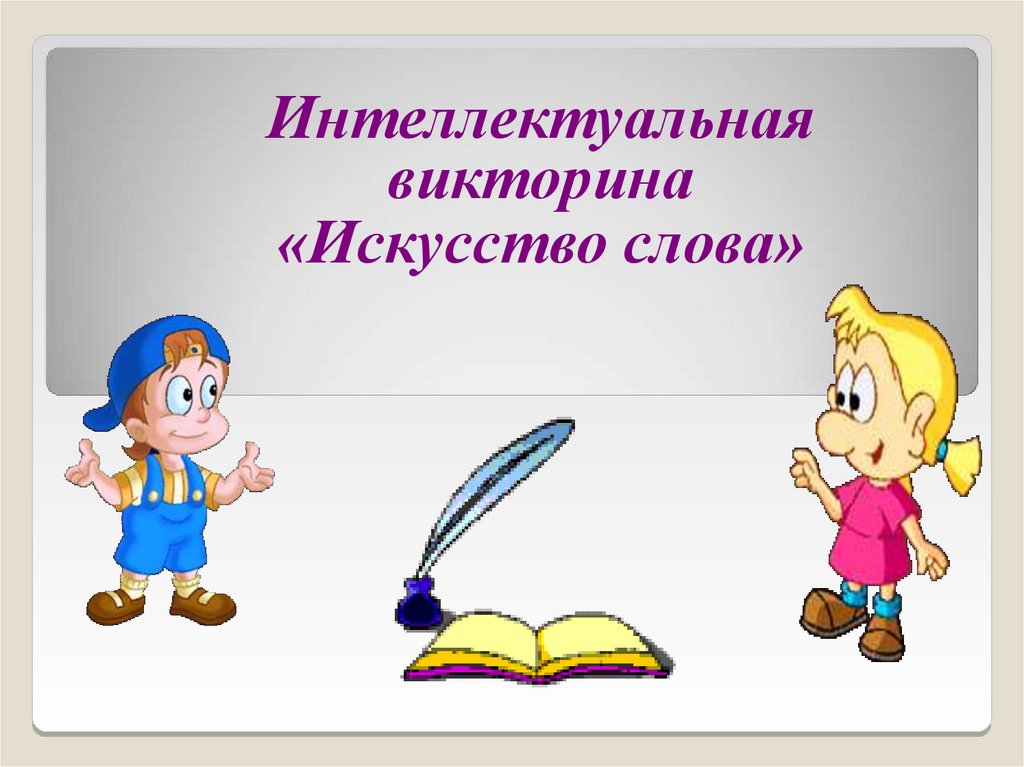 Интеллектуальная викторина «Искусство слова»